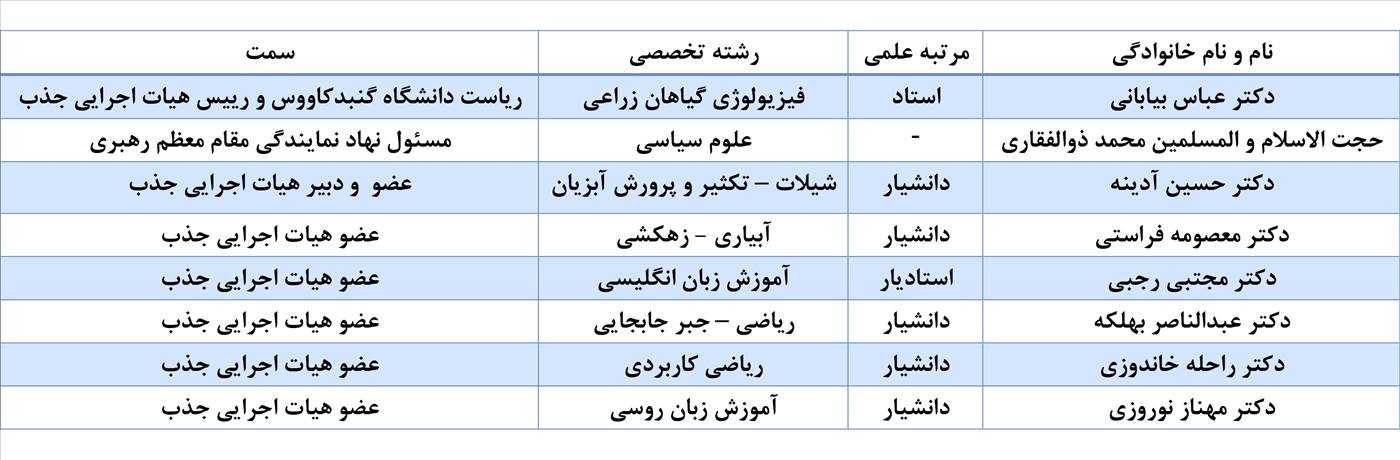 | نام و نام خانوادگی | مرتبه علمی | رشته تخصصی | سمت |
|---|---|---|---|
| دکتر عباس بیابانی | استاد | فیزیولوژی گیاهان زراعی | ریاست دانشگاه گنبدکاووس و رییس هیات اجرایی جذب |
| حجت الاسلام و المسلمین محمد ذوالفقاری | - | علوم سیاسی | مسئول نهاد نمایندگی مقام معظم رهبری |
| دکتر حسین آدینه | دانشیار | شیلات – تکثیر و پرورش آبزیان | عضو و دبیر هیات اجرایی جذب |
| دکتر معصومه فراستی | دانشیار | آبیاری - زهکشی | عضو هیات اجرایی جذب |
| دکتر مجتبی رجبی | استادیار | آموزش زبان انگلیسی | عضو هیات اجرایی جذب |
| دکتر عبدالناصر بهلکه | دانشیار | ریاضی – جبر جابجایی | عضو هیات اجرایی جذب |
| دکتر راحله خاندوزی | دانشیار | ریاضی کاربردی | عضو هیات اجرایی جذب |
| دکتر مهناز نوروزی | دانشیار | آموزش زبان روسی | عضو هیات اجرایی جذب |